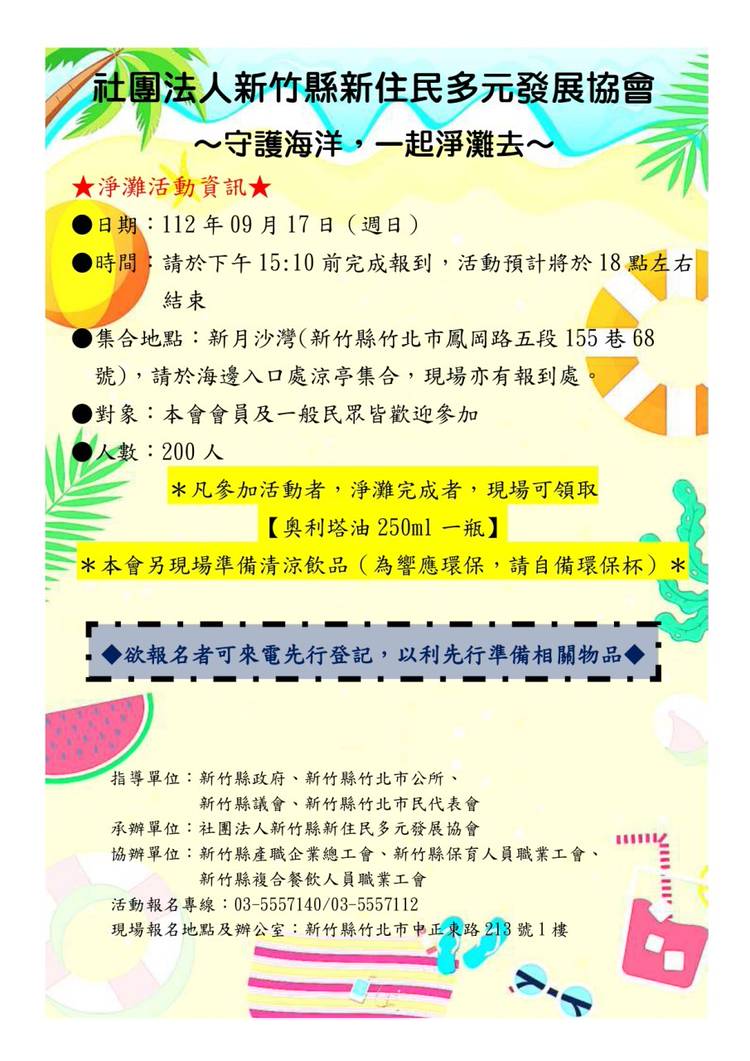 社團法人新竹縣新住民多元發展協會

~守護海洋，一起淨灘去~

★淨灘活動資訊★

●日期：112 年 09 月 17 日（週日）

●時間：請於下午 15:10 前完成報到，活動預計將於 18 點左右結束

●集合地點：新月沙灣(新竹縣竹北市鳳岡路五段 155 巷 68 號)，請於海邊入口處涼亭集合，現場亦有報到處。

●對象：本會會員及一般民眾皆歡迎參加

●人數：200 人

＊凡參加活動者，淨灘完成者，現場可領取

【奧利塔油 250ml 一瓶】

＊本會另現場準備清涼飲品（為響應環保，請自備環保杯）＊

◆欲報名者可來電先行登記，以利先行準備相關物品◆

指導單位：新竹縣政府、新竹縣竹北市公所、新竹縣議會、新竹縣竹北市民代表會

承辦單位：社團法人新竹縣新住民多元發展協會

協辦單位：新竹縣產職企業總工會、新竹縣保育人員職業工會、新竹縣複合餐飲人員職業工會

活動報名專線：03-5557140/03-5557112

現場報名地點及辦公室：新竹縣竹北市中正東路 213 號 1 樓